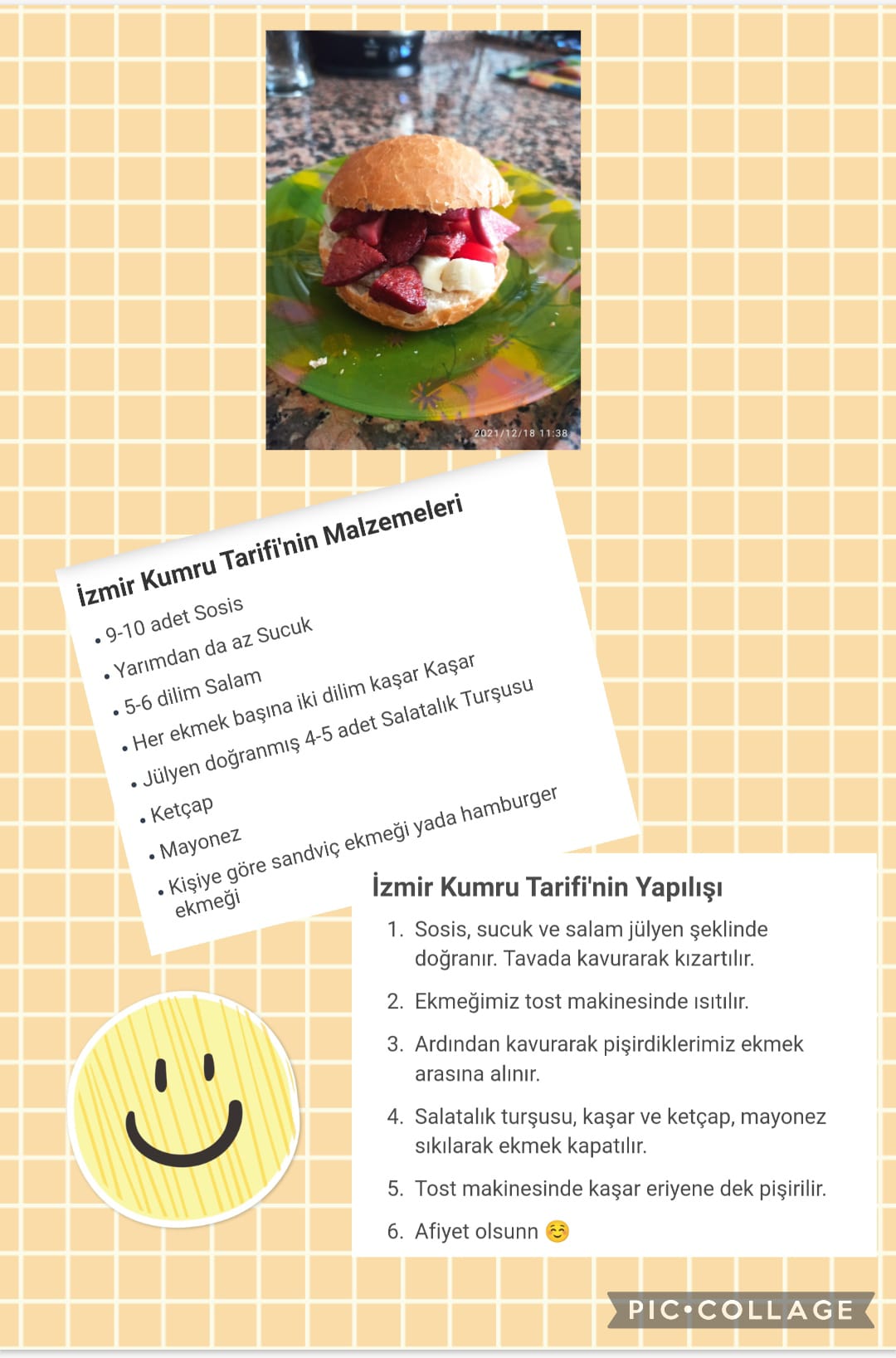 2021/12/18 11:38

İzmir Kumru Tarifi'nin Malzemeleri

• 9-10 adet Sosis
• Yarımdan da az Sucuk
• 5-6 dilim Salam
• Her ekmek başına iki dilim kaşar Kaşar
• Jülyen doğranmış 4-5 adet Salatalık Turşusu
• Ketçap
• Mayonez
• Kişiye göre sandviç ekmeği yada hamburger ekmeği

İzmir Kumru Tarifi'nin Yapılışı

1. Sosis, sucuk ve salam jülyen şeklinde doğranır. Tavada kavurarak kızartılır.
2. Ekmeğimiz tost makinesinde ısıtılır.
3. Ardından kavurarak pişirdiklerimiz ekmek arasına alınır.
4. Salatalık turşusu, kaşar ve ketçap, mayonez sıkılarak ekmek kapatılır.
5. Tost makinesinde kaşar eriyene dek pişirilir.
6. Afiyet olsunn ☺️

PIC•COLLAGE